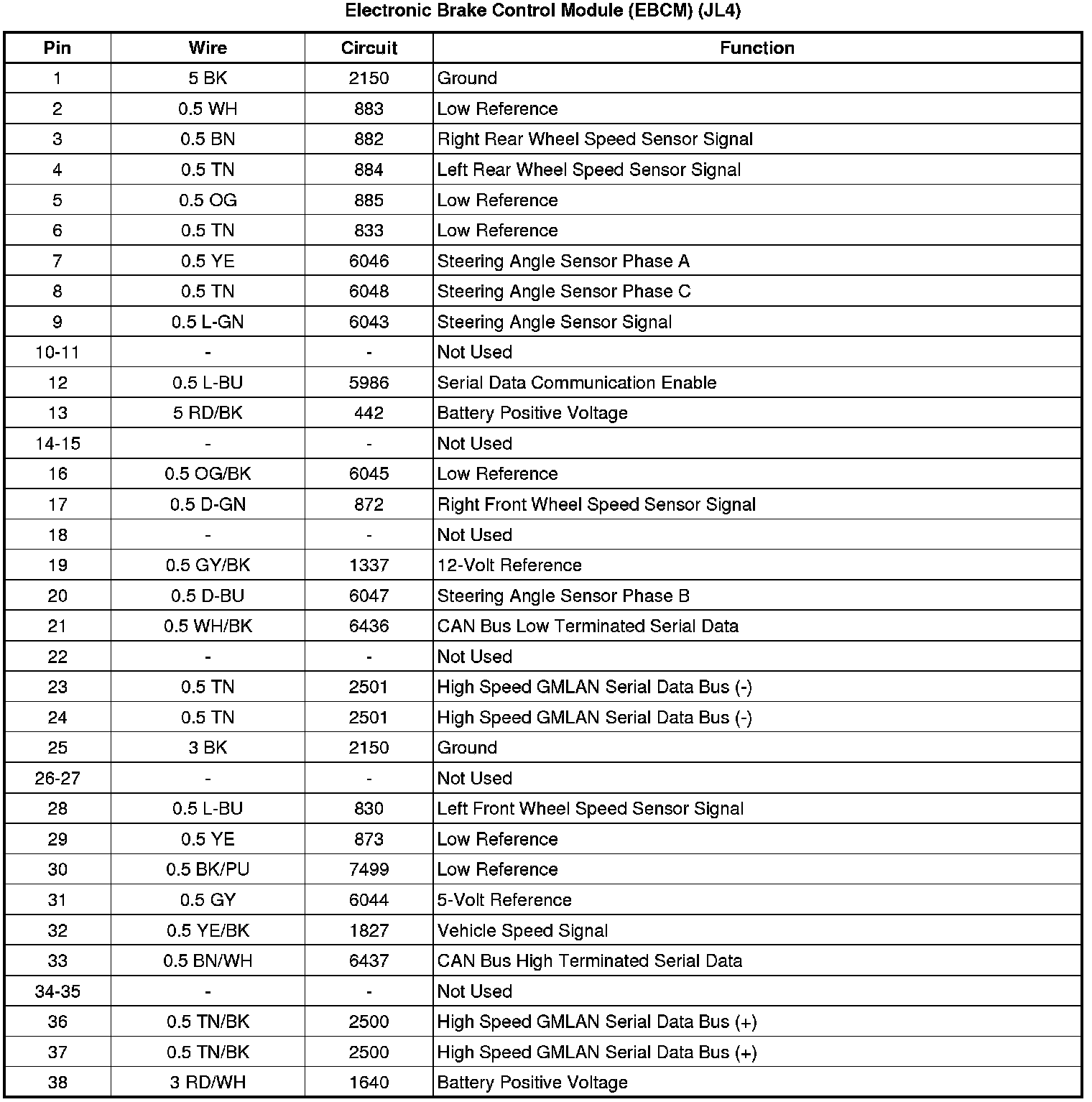 Electronic Brake Control Module (EBCM) (JL4)

| Pin | Wire | Circuit | Function |
|---|---|---|---|
| 1 | 5 BK | 2150 | Ground |
| 2 | 0.5 WH | 883 | Low Reference |
| 3 | 0.5 BN | 882 | Right Rear Wheel Speed Sensor Signal |
| 4 | 0.5 TN | 884 | Left Rear Wheel Speed Sensor Signal |
| 5 | 0.5 OG | 885 | Low Reference |
| 6 | 0.5 TN | 833 | Low Reference |
| 7 | 0.5 YE | 6046 | Steering Angle Sensor Phase A |
| 8 | 0.5 TN | 6048 | Steering Angle Sensor Phase C |
| 9 | 0.5 L-GN | 6043 | Steering Angle Sensor Signal |
| 10-11 | - | - | Not Used |
| 12 | 0.5 L-BU | 5986 | Serial Data Communication Enable |
| 13 | 5 RD/BK | 442 | Battery Positive Voltage |
| 14-15 | - | - | Not Used |
| 16 | 0.5 OG/BK | 6045 | Low Reference |
| 17 | 0.5 D-GN | 872 | Right Front Wheel Speed Sensor Signal |
| 18 | - | - | Not Used |
| 19 | 0.5 GY/BK | 1337 | 12-Volt Reference |
| 20 | 0.5 D-BU | 6047 | Steering Angle Sensor Phase B |
| 21 | 0.5 WH/BK | 6436 | CAN Bus Low Terminated Serial Data |
| 22 | - | - | Not Used |
| 23 | 0.5 TN | 2501 | High Speed GMLAN Serial Data Bus (-) |
| 24 | 0.5 TN | 2501 | High Speed GMLAN Serial Data Bus (-) |
| 25 | 3 BK | 2150 | Ground |
| 26-27 | - | - | Not Used |
| 28 | 0.5 L-BU | 830 | Left Front Wheel Speed Sensor Signal |
| 29 | 0.5 YE | 873 | Low Reference |
| 30 | 0.5 BK/PU | 7499 | Low Reference |
| 31 | 0.5 GY | 6044 | 5-Volt Reference |
| 32 | 0.5 YE/BK | 1827 | Vehicle Speed Signal |
| 33 | 0.5 BN/WH | 6437 | CAN Bus High Terminated Serial Data |
| 34-35 | - | - | Not Used |
| 36 | 0.5 TN/BK | 2500 | High Speed GMLAN Serial Data Bus (+) |
| 37 | 0.5 TN/BK | 2500 | High Speed GMLAN Serial Data Bus (+) |
| 38 | 3 RD/WH | 1640 | Battery Positive Voltage |